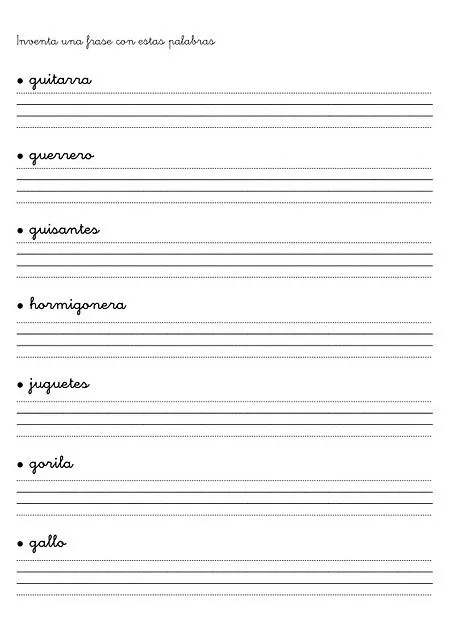 Inventa una frase con estas palabras

• guitarra

• guerrero

• guisantes

• hormigonera

• juguetes

• gorila

• gallo